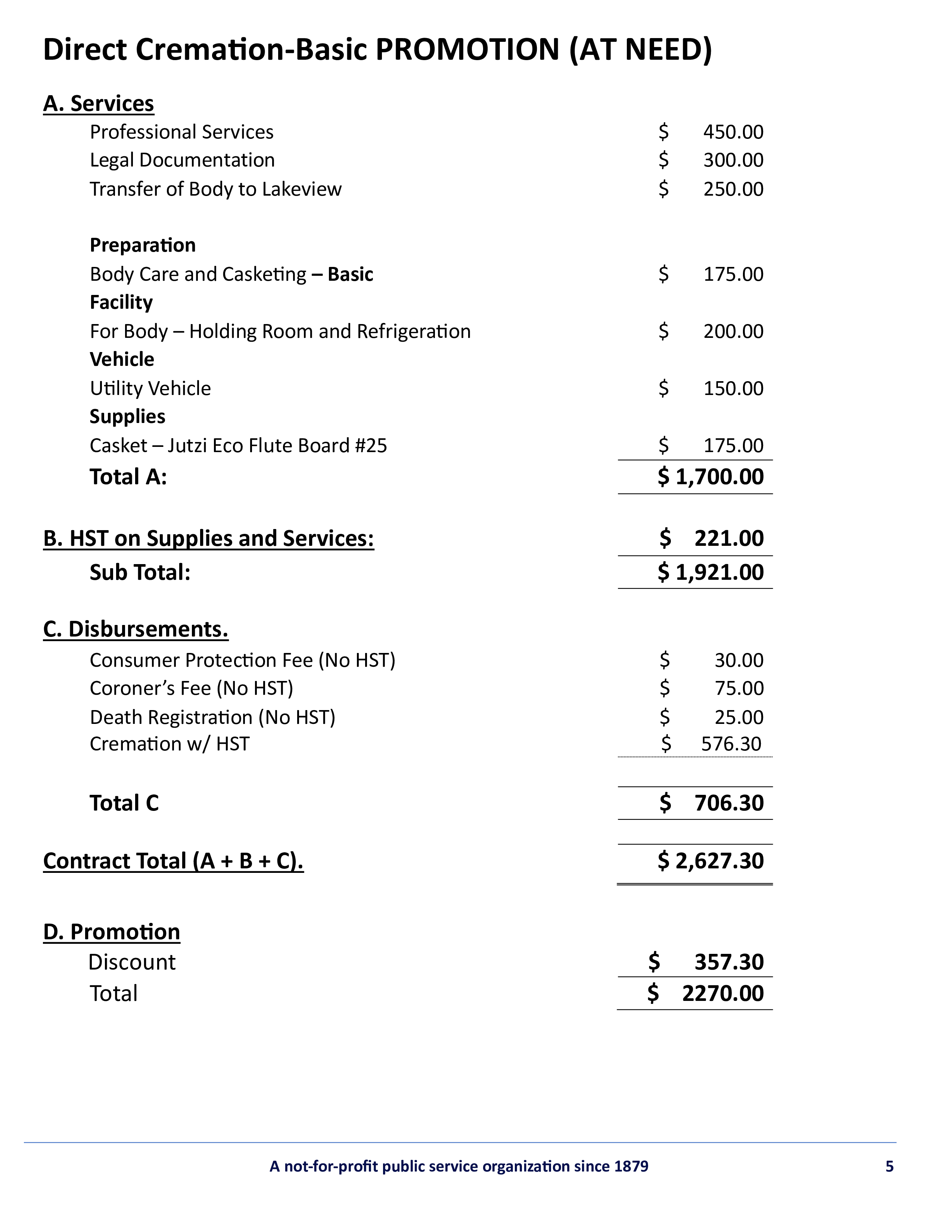 Direct Cremation-Basic PROMOTION (AT NEED)

A. Services

Professional Services $ 450.00
Legal Documentation $ 300.00
Transfer of Body to Lakeview $ 250.00

Preparation
Body Care and Casketing – Basic $ 175.00
Facility
For Body – Holding Room and Refrigeration $ 200.00
Vehicle
Utility Vehicle $ 150.00
Supplies
Casket – Jutzi Eco Flute Board #25 $ 175.00

Total A: $ 1,700.00

B. HST on Supplies and Services: $ 221.00

Sub Total: $ 1,921.00

C. Disbursements.

Consumer Protection Fee (No HST) $ 30.00
Coroner's Fee (No HST) $ 75.00
Death Registration (No HST) $ 25.00
Cremation w/ HST $ 576.30

Total C $ 706.30

Contract Total (A + B + C). $ 2,627.30

D. Promotion

Discount $ 357.30
Total $ 2270.00

A not-for-profit public service organization since 1879 5